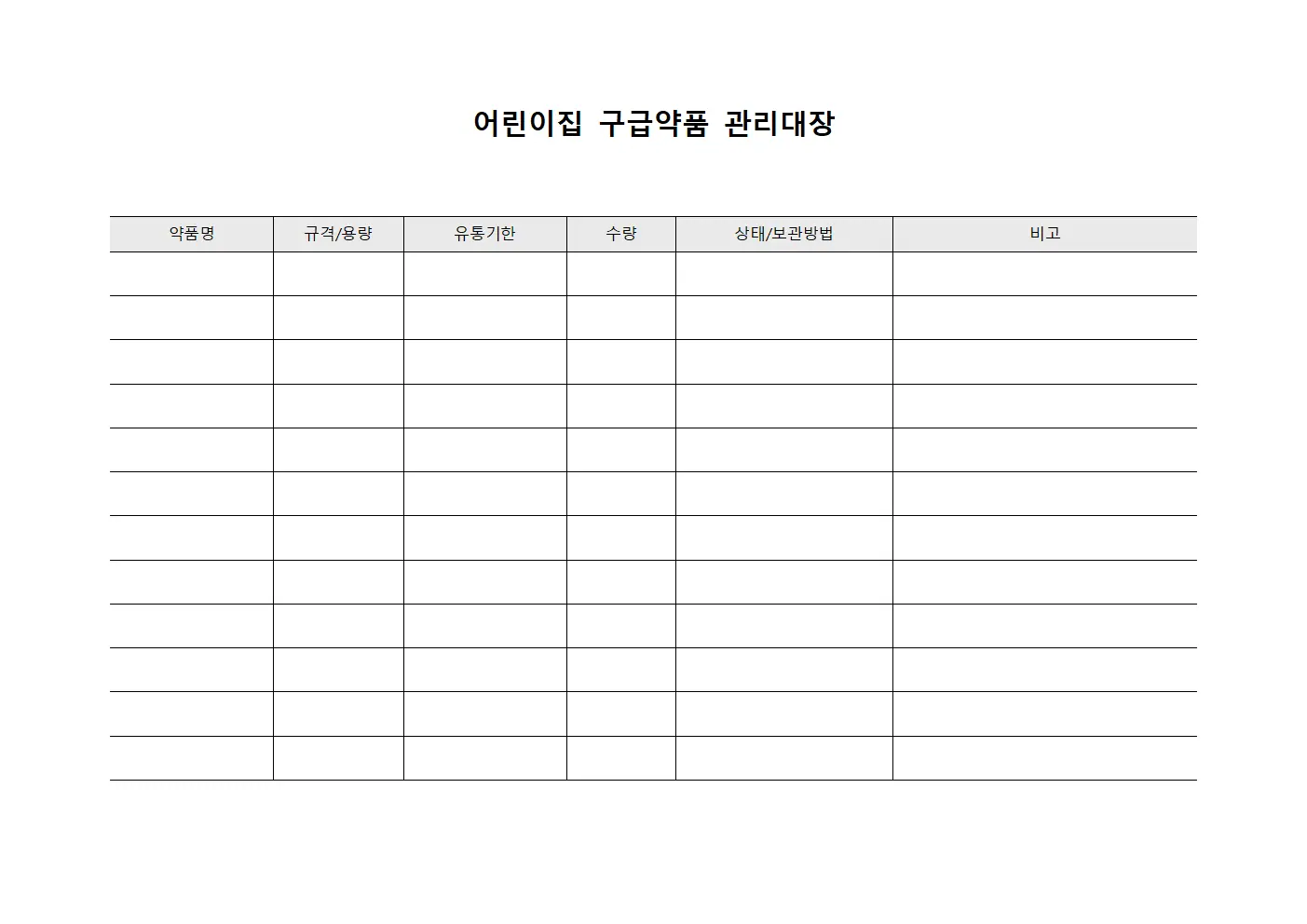 어린이집 구급약품 관리대장

| 약품명 | 규격/용량 | 유통기한 | 수량 | 상태/보관방법 | 비고 |
|---|---|---|---|---|---|
| | | | | | |
| | | | | | |
| | | | | | |
| | | | | | |
| | | | | | |
| | | | | | |
| | | | | | |
| | | | | | |
| | | | | | |
| | | | | | |
| | | | | | |
| | | | | | |